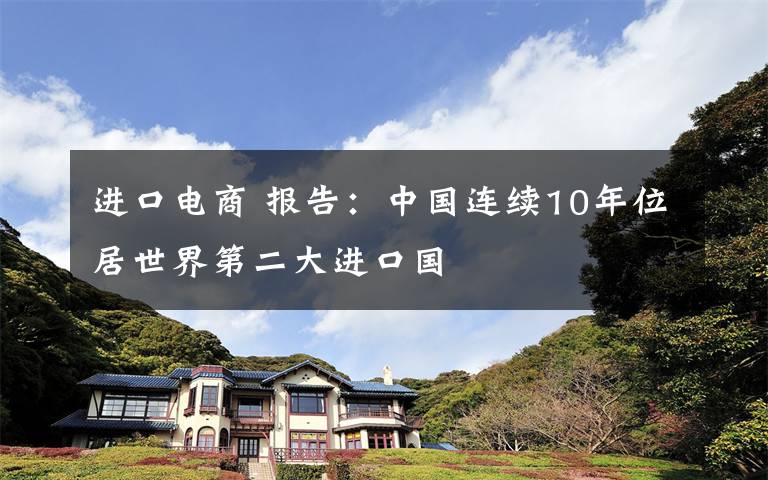 进口电商 报告：中国连续10年位居世界第二大进口国